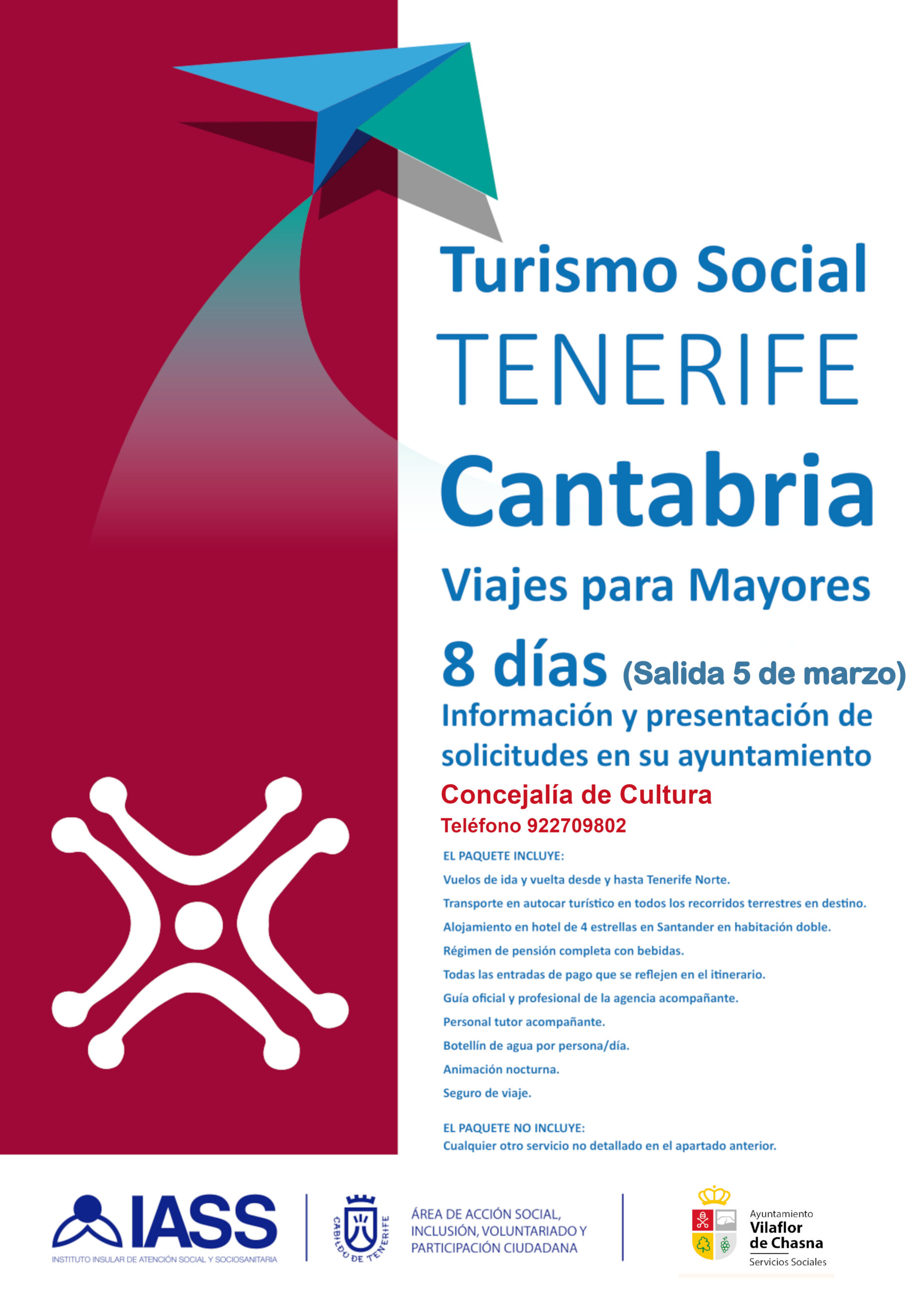 Turismo Social
TENERIFE
Cantabria
Viajes para Mayores

8 días (Salida 5 de marzo)

Información y presentación de solicitudes en su ayuntamiento

Concejalía de Cultura
Teléfono 922709802

EL PAQUETE INCLUYE:
Vuelos de ida y vuelta desde y hasta Tenerife Norte.
Transporte en autocar turístico en todos los recorridos terrestres en destino.
Alojamiento en hotel de 4 estrellas en Santander en habitación doble.
Régimen de pensión completa con bebidas.
Todas las entradas de pago que se reflejen en el itinerario.
Guía oficial y profesional de la agencia acompañante.
Personal tutor acompañante.
Botellín de agua por persona/día.
Animación nocturna.
Seguro de viaje.

EL PAQUETE NO INCLUYE:
Cualquier otro servicio no detallado en el apartado anterior.

IASS
INSTITUTO INSULAR DE ATENCIÓN SOCIAL Y SOCIOSANITARIA

CABILDO DE TENERIFE
ÁREA DE ACCIÓN SOCIAL, INCLUSIÓN, VOLUNTARIADO Y PARTICIPACIÓN CIUDADANA

Ayuntamiento
Vilaflor de Chasna
Servicios Sociales